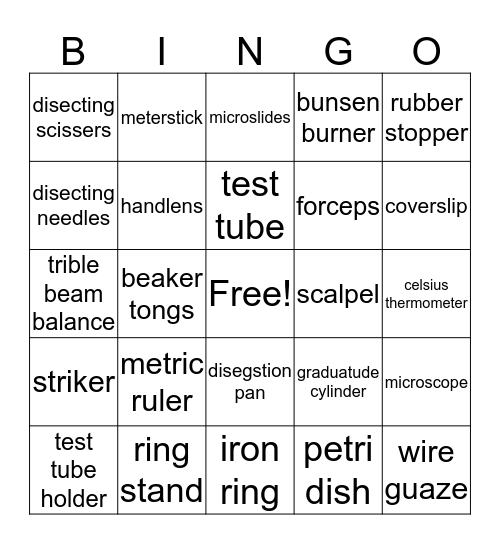 | B | I | N | G | O |
|---|---|---|---|---|
| disecting scissers | meterstick | microslides | bunsen burner | rubber stopper |
| disecting needles | handlens | test tube | forceps | coverslip |
| trible beam balance | beaker tongs | Free! | scalpel | celsius thermometer |
| striker | metric ruler | disegstion pan | graduatude cylinder | microscope |
| test tube holder | ring stand | iron ring | petri dish | wire guaze |